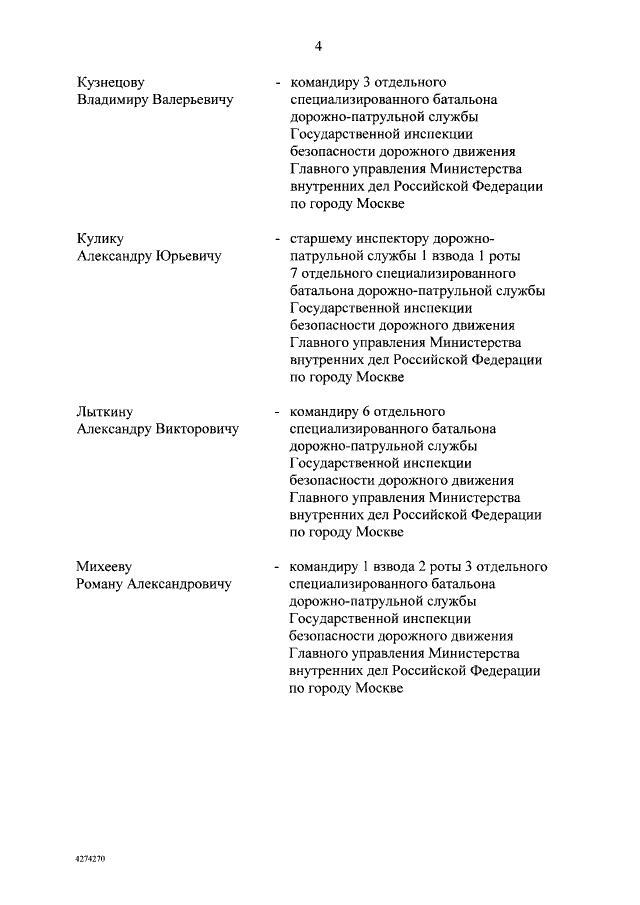 4

Кузнецову Владимиру Валерьевичу - командиру 3 отдельного специализированного батальона дорожно-патрульной службы Государственной инспекции безопасности дорожного движения Главного управления Министерства внутренних дел Российской Федерации по городу Москве

Кулику Александру Юрьевичу - старшему инспектору дорожно-патрульной службы 1 взвода 1 роты 7 отдельного специализированного батальона дорожно-патрульной службы Государственной инспекции безопасности дорожного движения Главного управления Министерства внутренних дел Российской Федерации по городу Москве

Лыткину Александру Викторовичу - командиру 6 отдельного специализированного батальона дорожно-патрульной службы Государственной инспекции безопасности дорожного движения Главного управления Министерства внутренних дел Российской Федерации по городу Москве

Михееву Роману Александровичу - командиру 1 взвода 2 роты 3 отдельного специализированного батальона дорожно-патрульной службы Государственной инспекции безопасности дорожного движения Главного управления Министерства внутренних дел Российской Федерации по городу Москве

4274270